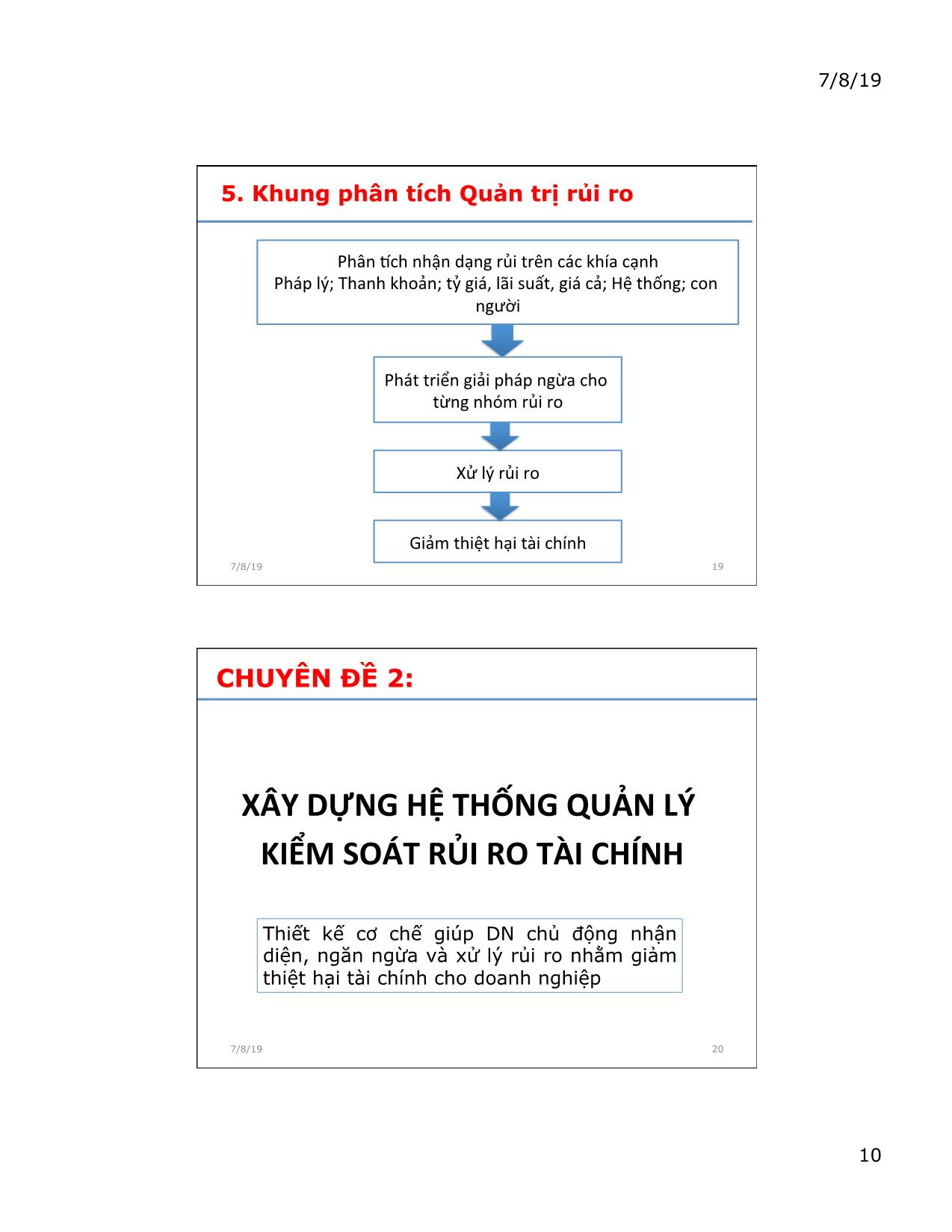 7/8/19

5. Khung phân tích Quản trị rủi ro

Phân tích nhận dạng rủi trên các khía cạnh
Pháp lý; Thanh khoản; tỷ giá, lãi suất, giá cả; Hệ thống; con người

Phát triển giải pháp ngừa cho từng nhóm rủi ro

Xử lý rủi ro

Giảm thiệt hại tài chính

7/8/19

19

CHUYÊN ĐỀ 2:

XÂY DỰNG HỆ THỐNG QUẢN LÝ KIỂM SOÁT RỦI RO TÀI CHÍNH

Thiết kế cơ chế giúp DN chủ động nhận diện, ngăn ngừa và xử lý rủi ro nhằm giảm thiệt hại tài chính cho doanh nghiệp

7/8/19

20

10